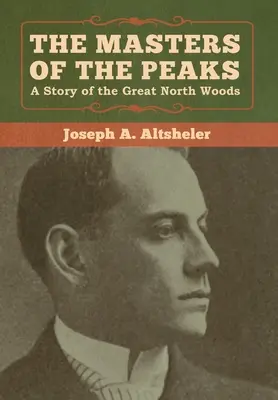 THE MASTERS OF THE PEAKS

A Story of the Great North Woods

Joseph A. Altsheler